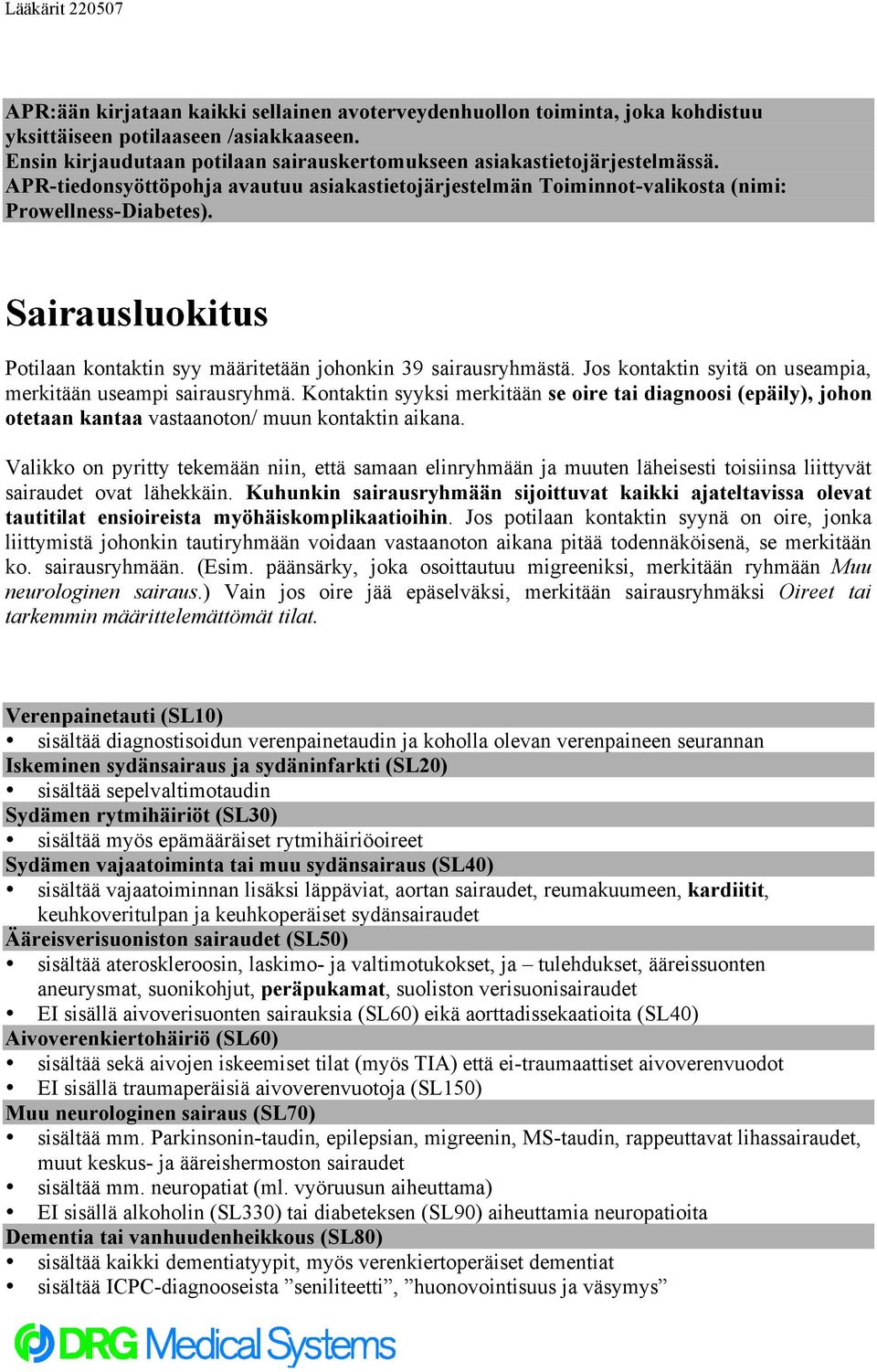 Lääkärit 220507

APR:ään kirjataan kaikki sellainen avoterveydenhuollon toiminta, joka kohdistuu yksittäiseen potilaaseen /asiakkaaseen.
Ensin kirjaudutaan potilaan sairauskertomukseen asiakastietojärjestelmässä.
APR-tiedonsyöttöpohja avautuu asiakastietojärjestelmän Toiminnot-valikosta (nimi: Prowellness-Diabetes).

Sairausluokitus

Potilaan kontaktin syy määritetään johonkin 39 sairausryhmästä. Jos kontaktin syitä on useampia, merkitään useampi sairausryhmä. Kontaktin syyksi merkitään se oire tai diagnoosi (epäily), johon otetaan kantaa vastaanoton/ muun kontaktin aikana.

Valikko on pyritty tekemään niin, että samaan elinryhmään ja muuten läheisesti toisiinsa liittyvät sairaudet ovat lähekkäin. Kuhunkin sairausryhmään sijoittuvat kaikki ajateltavissa olevat tautitilat ensioireista myöhäiskomplikaatioihin. Jos potilaan kontaktin syynä on oire, jonka liittymistä johonkin tautiryhmään voidaan vastaanoton aikana pitää todennäköisenä, se merkitään ko. sairausryhmään. (Esim. päänsärky, joka osoittautuu migreeniksi, merkitään ryhmään Muu neurologinen sairaus.) Vain jos oire jää epäselväksi, merkitään sairausryhmäksi Oireet tai tarkemmin määrittelemättömät tilat.

Verenpainetauti (SL10)
• sisältää diagnostisoidun verenpainetaudin ja koholla olevan verenpaineen seurannan
Iskeminen sydänsairaus ja sydäninfarkti (SL20)
• sisältää sepelvaltimotaudin
Sydämen rytmihäiriöt (SL30)
• sisältää myös epämääräiset rytmihäiriöoireet
Sydämen vajaatoiminta tai muu sydänsairaus (SL40)
• sisältää vajaatoiminnan lisäksi läppäviat, aortan sairaudet, reumakuumeen, kardiitit, keuhkoveritulpan ja keuhkoperäiset sydänsairaudet
Ääreisverisuoniston sairaudet (SL50)
• sisältää ateroskleroosin, laskimo- ja valtimotukokset, ja – tulehdukset, ääreissuonten aneurysmat, suonikohjut, peräpukamat, suoliston verisuonisairaudet
• EI sisällä aivoverisuonten sairauksia (SL60) eikä aorttadissekaatioita (SL40)
Aivoverenkiertohäiriö (SL60)
• sisältää sekä aivojen iskeemiset tilat (myös TIA) että ei-traumaattiset aivoverenvuodot
• EI sisällä traumaperäisiä aivoverenvuotoja (SL150)
Muu neurologinen sairaus (SL70)
• sisältää mm. Parkinsonin-taudin, epilepsian, migreenin, MS-taudin, rappeuttavat lihassairaudet, muut keskus- ja ääreishermoston sairaudet
• sisältää mm. neuropatiat (ml. vyöruusun aiheuttama)
• EI sisällä alkoholin (SL330) tai diabeteksen (SL90) aiheuttamia neuropatioita
Dementia tai vanhuudenheikkous (SL80)
• sisältää kaikki dementiatyypit, myös verenkiertoperäiset dementiat
• sisältää ICPC-diagnooseista ”seniliteetti”, ”huonovointisuus ja väsymys”

DRG Medical Systems